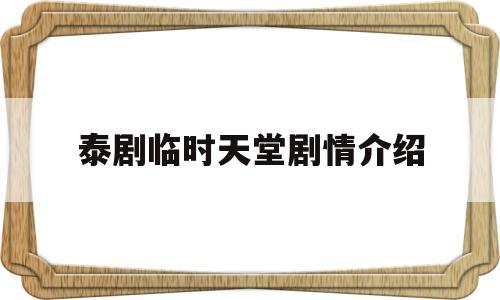 泰剧临时天堂剧情介绍